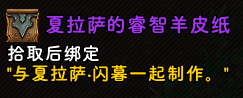 夏拉萨的睿智羊皮纸
拾取后绑定
"与夏拉萨·闪暮一起制作。"